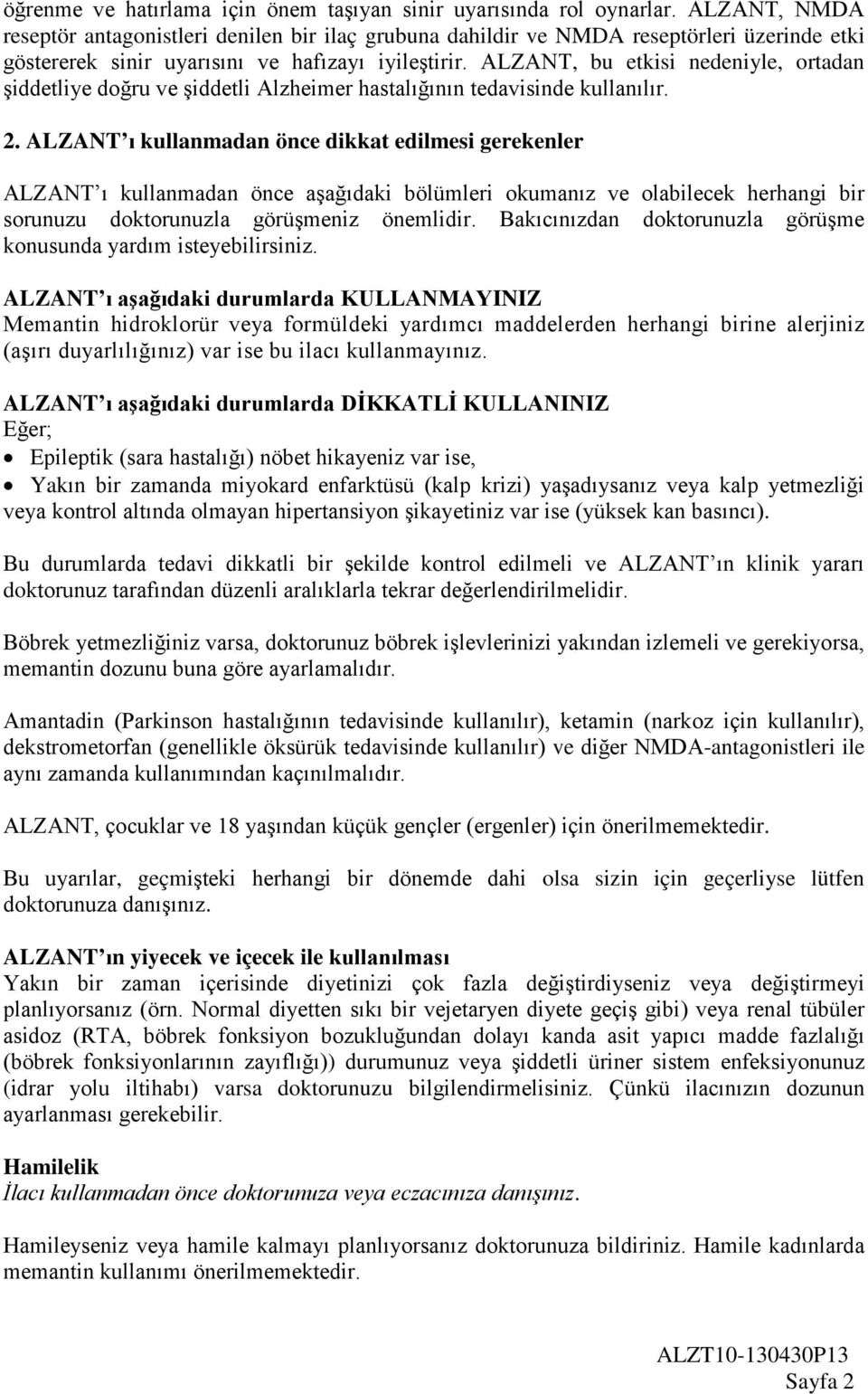 öğrenme ve hatırlama için önem taşıyan sinir uyarısında rol oynarlar. ALZANT, NMDA reseptör antagonistleri denilen bir ilaç grubuna dahildir ve NMDA reseptörleri üzerinde etki göstererek sinir uyarısını ve hafızayı iyileştirir. ALZANT, bu etkisi nedeniyle, ortadan şiddetliye doğru ve şiddetli Alzheimer hastalığının tedavisinde kullanılır.

2. ALZANT'ı kullanmadan önce dikkat edilmesi gerekenler

ALZANT'ı kullanmadan önce aşağıdaki bölümleri okumanız ve olabilecek herhangi bir sorunuzu doktorunuzla görüşmeniz önemlidir. Bakıcınızdan doktorunuzla görüşme konusunda yardım isteyebilirsiniz.

ALZANT'ı aşağıdaki durumlarda KULLANMAYINIZ
Memantin hidroklorür veya formüldeki yardımcı maddelerden herhangi birine alerjiniz (aşırı duyarlılığınız) var ise bu ilacı kullanmayınız.

ALZANT'ı aşağıdaki durumlarda DİKKATLİ KULLANINIZ
Eğer;
• Epileptik (sara hastalığı) nöbet hikayeniz var ise,
• Yakın bir zamanda miyokard enfarktüsü (kalp krizi) yaşadıysanız veya kalp yetmezliği veya kontrol altında olmayan hipertansiyon şikayetiniz var ise (yüksek kan basıncı).

Bu durumlarda tedavi dikkatli bir şekilde kontrol edilmeli ve ALZANT'ın klinik yararı doktorunuz tarafından düzenli aralıklarla tekrar değerlendirilmelidir.

Böbrek yetmezliğiniz varsa, doktorunuz böbrek işlevlerinizi yakından izlemeli ve gerekiyorsa, memantin dozunu buna göre ayarlamalıdır.

Amantadin (Parkinson hastalığının tedavisinde kullanılır), ketamin (narkoz için kullanılır), dekstrometorfan (genellikle öksürük tedavisinde kullanılır) ve diğer NMDA-antagonistleri ile aynı zamanda kullanımından kaçınılmalıdır.

ALZANT, çocuklar ve 18 yaşından küçük gençler (ergenler) için önerilmemektedir.

Bu uyarılar, geçmişteki herhangi bir dönemde dahi olsa sizin için geçerliyse lütfen doktorunuza danışınız.

ALZANT'ın yiyecek ve içecek ile kullanılması
Yakın bir zaman içerisinde diyetinizi çok fazla değiştirdiyseniz veya değiştirmeyi planlıyorsanız (örn. Normal diyetten sıkı bir vejetaryen diyete geçiş gibi) veya renal tübüler asidoz (RTA, böbrek fonksiyon bozukluğundan dolayı kanda asit yapıcı madde fazlalığı (böbrek fonksiyonlarının zayıflığı)) durumunuz veya şiddetli üriner sistem enfeksiyonunuz (idrar yolu iltihabı) varsa doktorunuzu bilgilendirmelisiniz. Çünkü ilacınızın dozunun ayarlanması gerekebilir.

Hamilelik
İlacı kullanmadan önce doktorunuza veya eczacınıza danışınız.

Hamileyseniz veya hamile kalmayı planlıyorsanız doktorunuza bildiriniz. Hamile kadınlarda memantin kullanımı önerilmemektedir.

ALZT10-130430P13
Sayfa 2